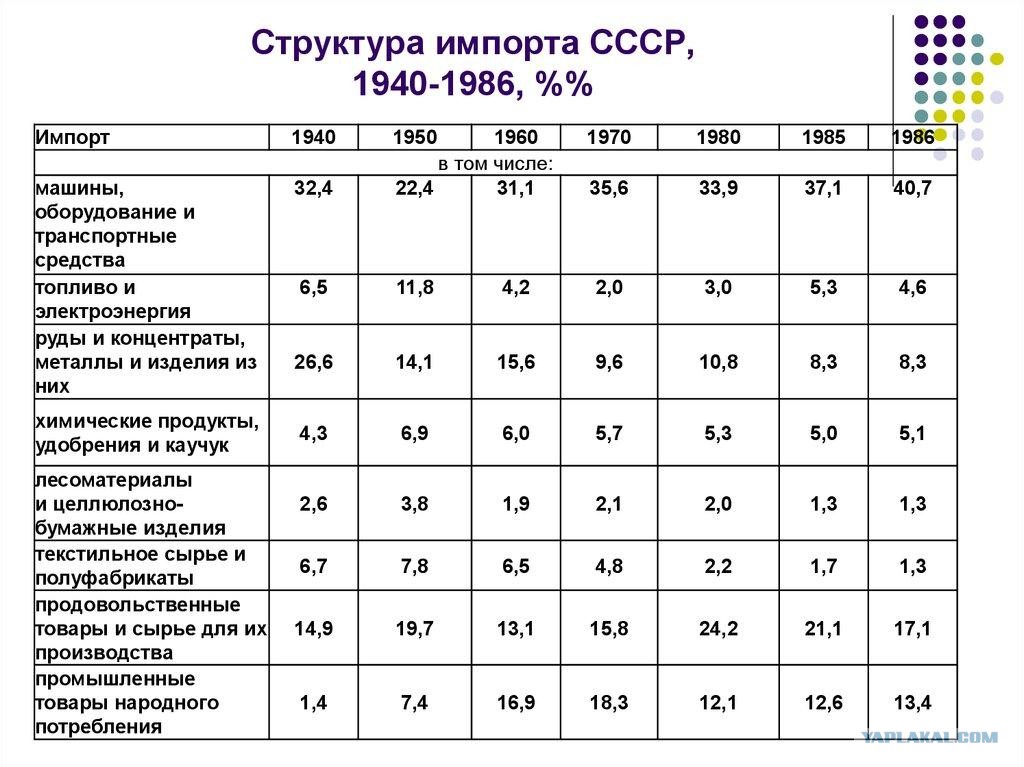 Структура импорта СССР, 1940-1986, %%

| Импорт | 1940 | 1950 | 1960 | 1970 | 1980 | 1985 | 1986 |
|---|---|---|---|---|---|---|---|
| в том числе: | | | | | | | |
| машины, оборудование и транспортные средства | 32,4 | 22,4 | 31,1 | 35,6 | 33,9 | 37,1 | 40,7 |
| топливо и электроэнергия | 6,5 | 11,8 | 4,2 | 2,0 | 3,0 | 5,3 | 4,6 |
| руды и концентраты, металлы и изделия из них | 26,6 | 14,1 | 15,6 | 9,6 | 10,8 | 8,3 | 8,3 |
| химические продукты, удобрения и каучук | 4,3 | 6,9 | 6,0 | 5,7 | 5,3 | 5,0 | 5,1 |
| лесоматериалы и целлюлозно-бумажные изделия | 2,6 | 3,8 | 1,9 | 2,1 | 2,0 | 1,3 | 1,3 |
| текстильное сырье и полуфабрикаты | 6,7 | 7,8 | 6,5 | 4,8 | 2,2 | 1,7 | 1,3 |
| продовольственные товары и сырье для их производства | 14,9 | 19,7 | 13,1 | 15,8 | 24,2 | 21,1 | 17,1 |
| промышленные товары народного потребления | 1,4 | 7,4 | 16,9 | 18,3 | 12,1 | 12,6 | 13,4 |

YAPLAKAL.COM